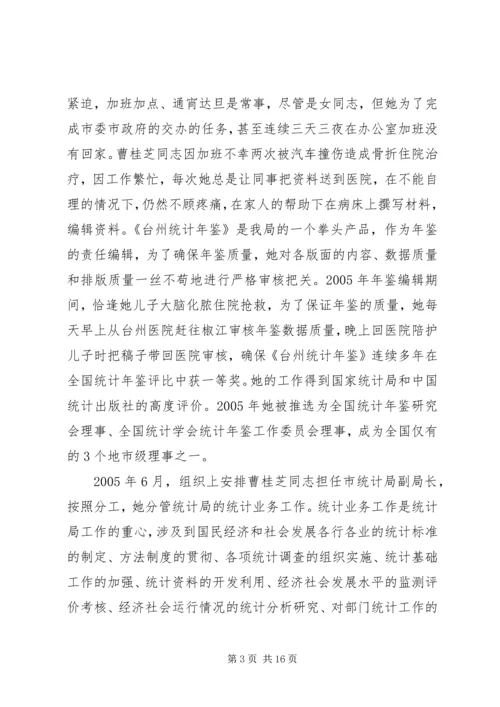 紧迫，加班加点、通宵达旦是常事，尽管是女同志，但她为了完成市委市政府的交办的任务，甚至连续三天三夜在办公室加班没有回家。曹桂芝同志因加班不幸两次被汽车撞伤造成骨折住院治疗，因工作繁忙，每次她总是让同事把资料送到医院，在不能自理的情况下，仍然不顾疼痛，在家人的帮助下在病床上撰写材料，编辑资料。《台州统计年鉴》是我局的一个拳头产品，作为年鉴的责任编辑，为了确保年鉴质量，她对各版面的内容、数据质量和排版质量一丝不苟地进行严格审核把关。2005年年鉴编辑期间，恰逢她儿子大脑化脓住院抢救，为了保证年鉴的质量，她每天早上从台州医院赶往椒江审核年鉴数据质量，晚上回医院陪护儿子时把稿子带回医院审核，确保《台州统计年鉴》连续多年在全国统计年鉴评比中获一等奖。她的工作得到国家统计局和中国统计出版社的高度评价。2005年她被推选为全国统计年鉴研究会理事、全国统计学会统计年鉴工作委员会理事，成为全国仅有的3个地市级理事之一。

2005年6月，组织上安排曹桂芝同志担任市统计局副局长，按照分工，她分管统计局的统计业务工作。统计业务工作是统计局工作的重心，涉及到国民经济和社会发展各行各业的统计标准的制定、方法制度的贯彻、各项统计调查的组织实施、统计基础工作的加强、统计资料的开发利用、经济社会发展水平的监测评价考核、经济社会运行情况的统计分析研究、对部门统计工作的

第3页 共16页